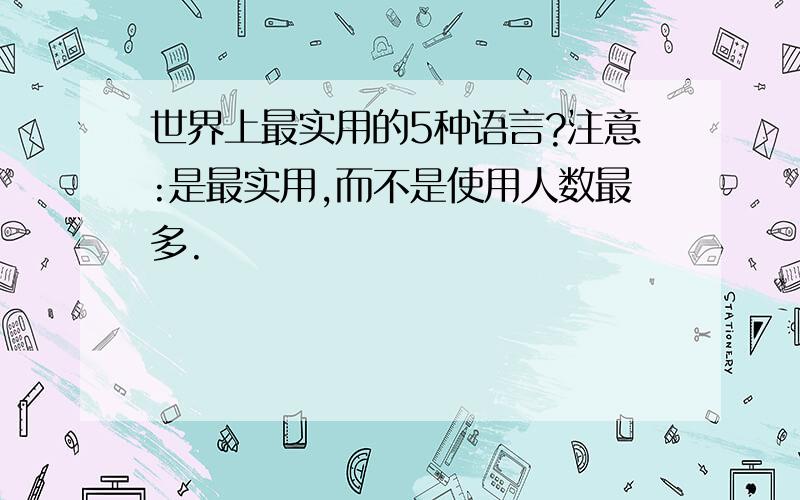 世界上最实用的5种语言?注意:是最实用,而不是使用人数最多.

STATIONERY